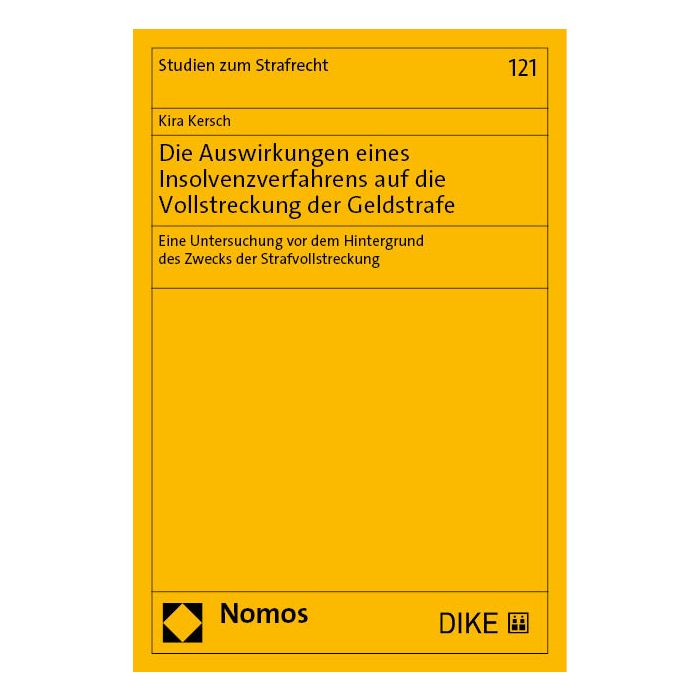 Studien zum Strafrecht

121

Kira Kersch

Die Auswirkungen eines Insolvenzverfahrens auf die Vollstreckung der Geldstrafe

Eine Untersuchung vor dem Hintergrund des Zwecks der Strafvollstreckung

Nomos

DIKE